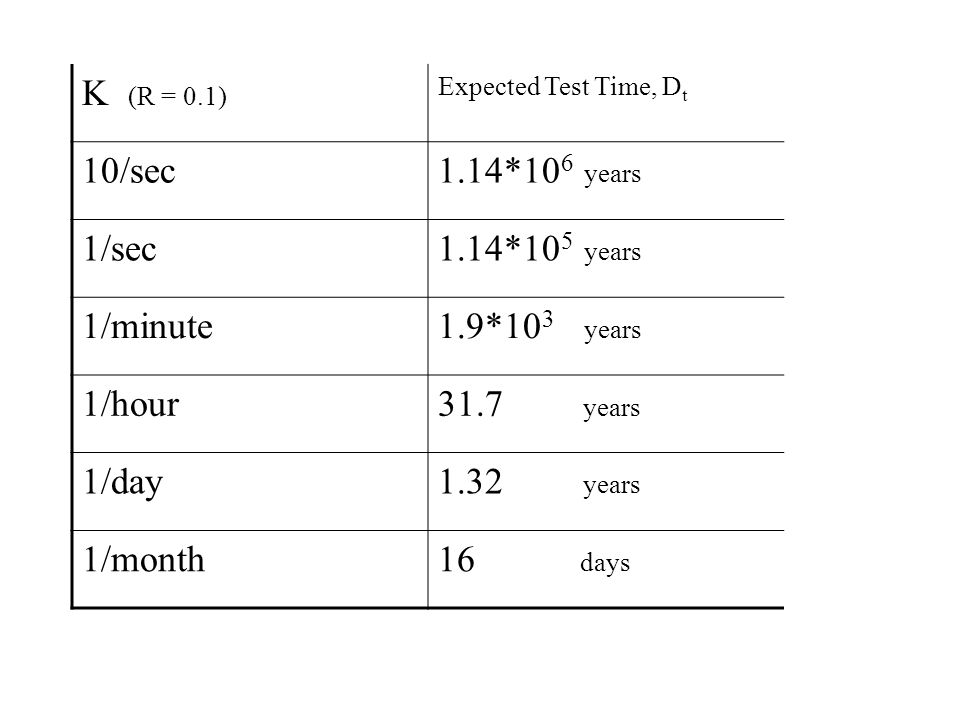 | K (R = 0.1) | Expected Test Time, $D_t$ |
|---|---|
| 10/sec | $1.14*10^6$ years |
| 1/sec | $1.14*10^5$ years |
| 1/minute | $1.9*10^3$ years |
| 1/hour | 31.7 years |
| 1/day | 1.32 years |
| 1/month | 16 days |